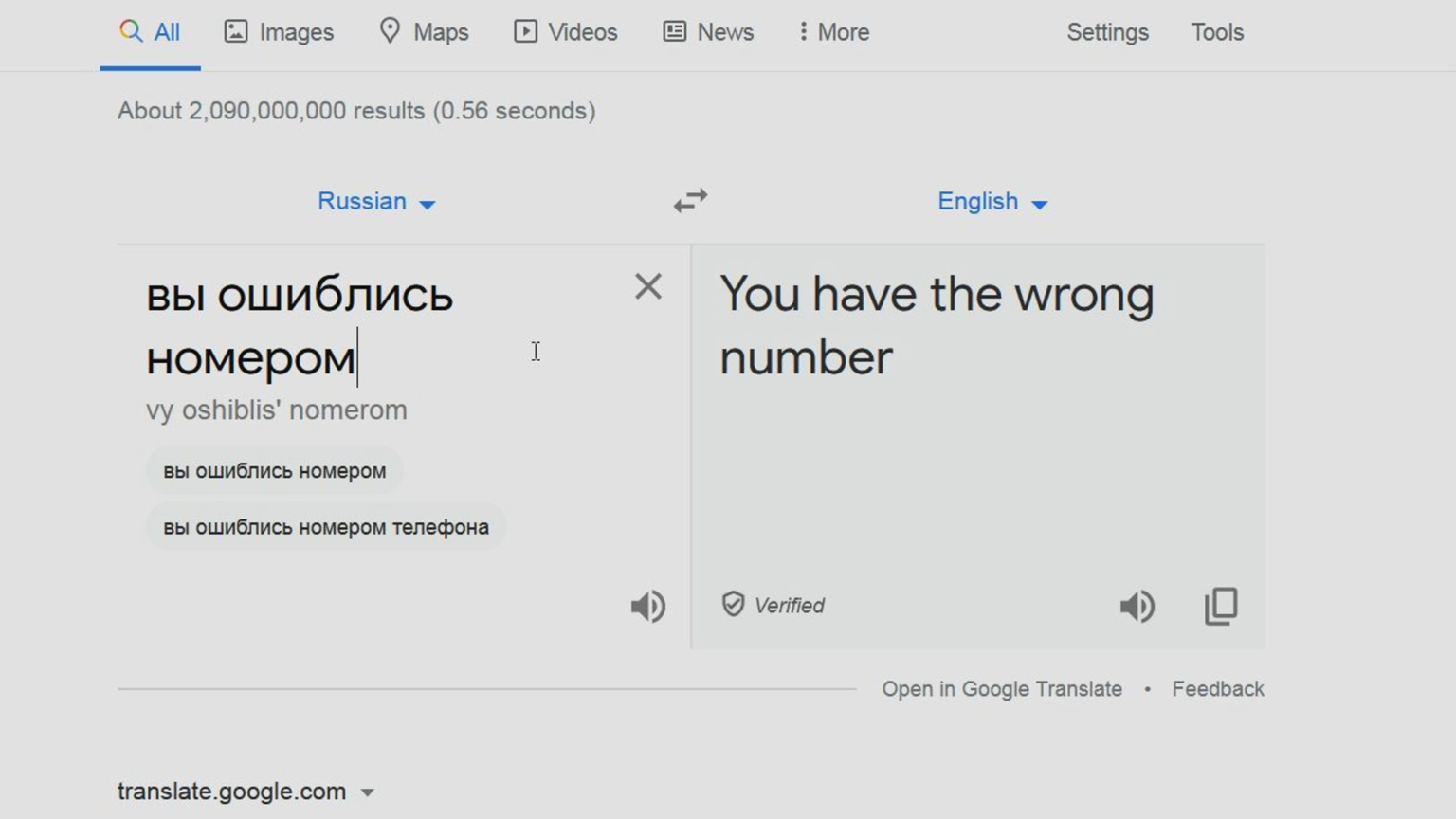 All Images Maps Videos News More Settings Tools

About 2,090,000,000 results (0.56 seconds)

Russian English

вы ошиблись номером

vy oshiblis' nomerom

вы ошиблись номером

вы ошиблись номером телефона

You have the wrong number

Verified

Open in Google Translate • Feedback

translate.google.com